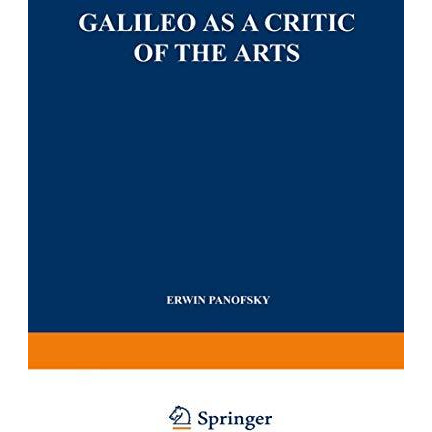 GALILEO AS A CRITIC OF THE ARTS

ERWIN PANOFSKY

Springer